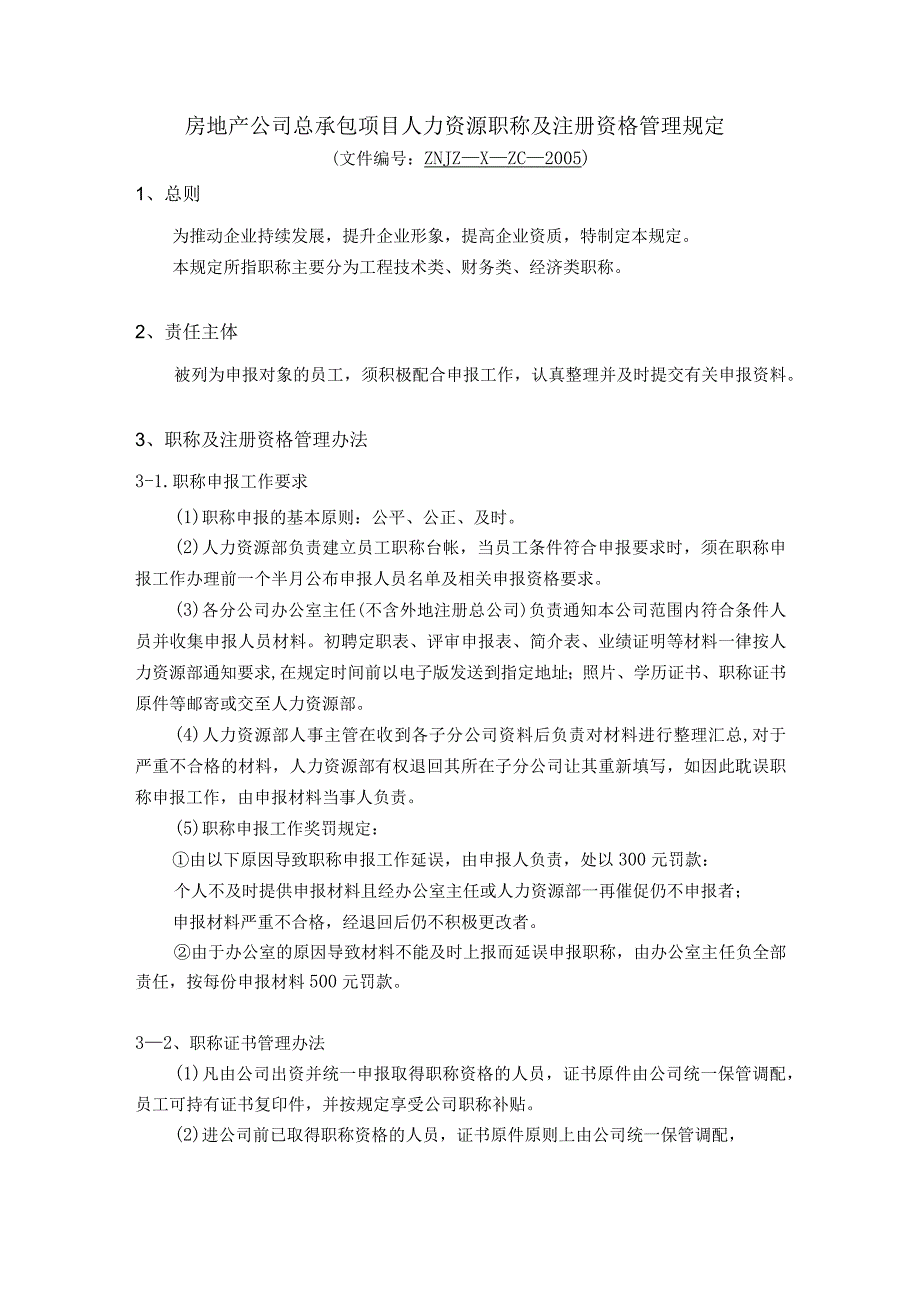 房地产公司总承包项目人力资源职称及注册资格管理规定
（文件编号：ZNJZ—X—ZC—2005）

1、总则

为推动企业持续发展，提升企业形象，提高企业资质，特制定本规定。
本规定所指职称主要分为工程技术类、财务类、经济类职称。

2、责任主体

被列为申报对象的员工，须积极配合申报工作，认真整理并及时提交有关申报资料。

3、职称及注册资格管理办法

3-1.职称申报工作要求

(1)职称申报的基本原则：公平、公正、及时。

(2)人力资源部负责建立员工职称台帐，当员工条件符合申报要求时，须在职称申报工作办理前一个半月公布申报人员名单及相关申报资格要求。

(3)各分公司办公室主任(不含外地注册总公司)负责通知本公司范围内符合条件人员并收集申报人员材料。初聘定职表、评审申报表、简介表、业绩证明等材料一律按人力资源部通知要求,在规定时间前以电子版发送到指定地址；照片、学历证书、职称证书原件等邮寄或交至人力资源部。

(4)人力资源部人事主管在收到各子分公司资料后负责对材料进行整理汇总,对于严重不合格的材料，人力资源部有权退回其所在子分公司让其重新填写，如因此耽误职称申报工作，由申报材料当事人负责。

(5)职称申报工作奖罚规定：

①由以下原因导致职称申报工作延误，由申报人负责，处以300元罚款：
个人不及时提供申报材料且经办公室主任或人力资源部一再催促仍不申报者；
申报材料严重不合格，经退回后仍不积极更改者。

②由于办公室的原因导致材料不能及时上报而延误申报职称，由办公室主任负全部责任，按每份申报材料500元罚款。

3—2、职称证书管理办法

(1)凡由公司出资并统一申报取得职称资格的人员，证书原件由公司统一保管调配，员工可持有证书复印件，并按规定享受公司职称补贴。

(2)进公司前已取得职称资格的人员，证书原件原则上由公司统一保管调配，